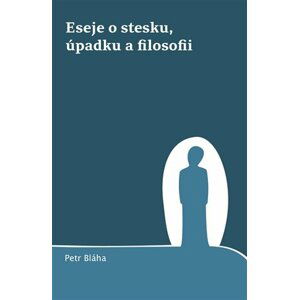 Eseje o stesku, úpadku a filosofii

Petr Bláha